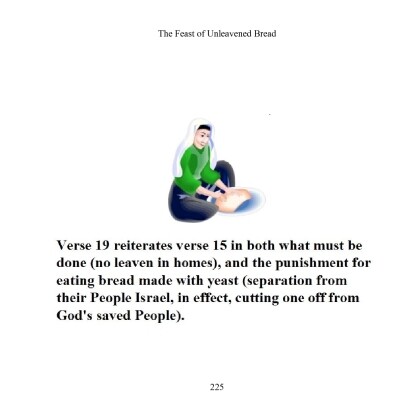 The Feast of Unleavened Bread

Verse 19 reiterates verse 15 in both what must be done (no leaven in homes), and the punishment for eating bread made with yeast (separation from their People Israel, in effect, cutting one off from God's saved People).

225